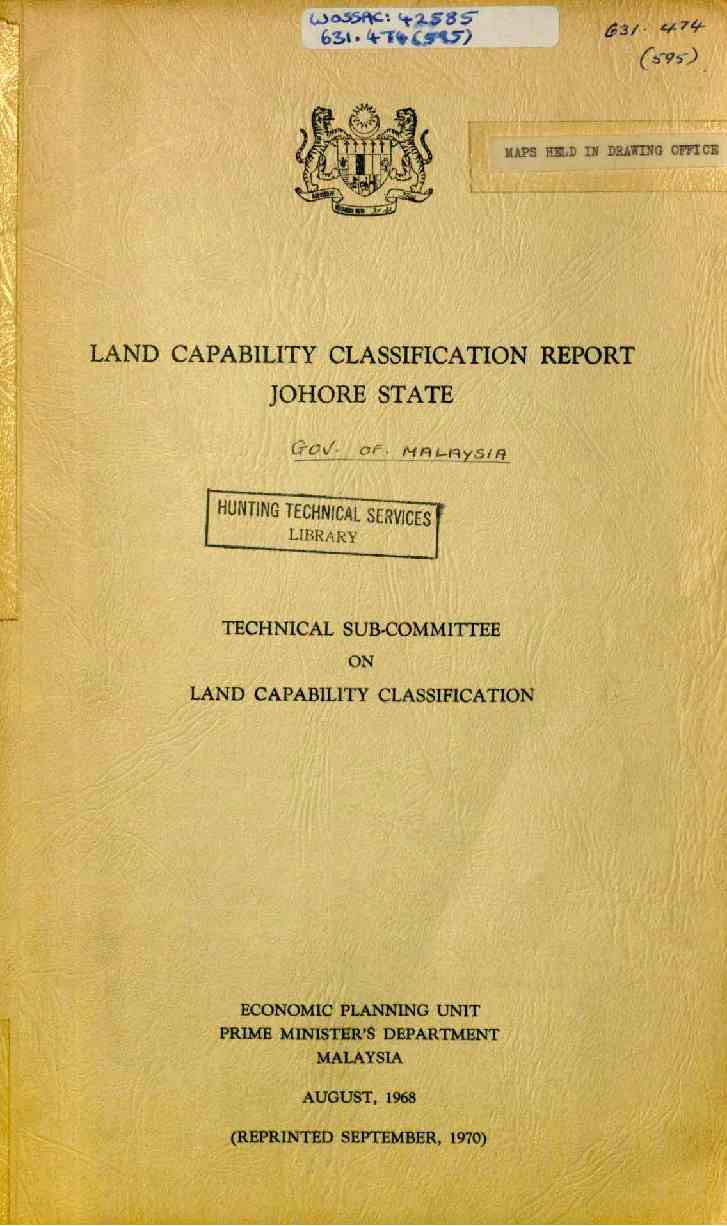 WOSSAC: 42585
631.474(595)

631.474
(595)

MAPS HELD IN DRAWING OFFICE

LAND CAPABILITY CLASSIFICATION REPORT
JOHORE STATE

GOV. OF. MALAYSIA

HUNTING TECHNICAL SERVICES
LIBRARY

TECHNICAL SUB-COMMITTEE
ON
LAND CAPABILITY CLASSIFICATION

ECONOMIC PLANNING UNIT
PRIME MINISTER'S DEPARTMENT
MALAYSIA

AUGUST, 1968

(REPRINTED SEPTEMBER, 1970)